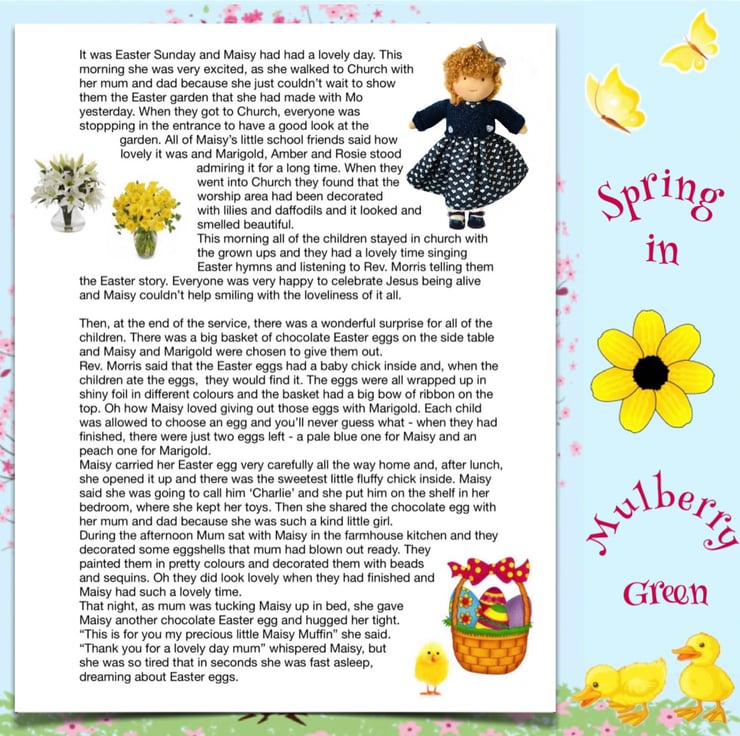 It was Easter Sunday and Maisy had had a lovely day. This morning she was very excited, as she walked to Church with her mum and dad because she just couldn't wait to show them the Easter garden that she had made with Mo yesterday. When they got to Church, everyone was stoppping in the entrance to have a good look at the garden. All of Maisy's little school friends said how lovely it was and Marigold, Amber and Rosie stood admiring it for a long time. When they went into Church they found that the worship area had been decorated with lilies and daffodils and it looked and smelled beautiful.
This morning all of the children stayed in church with the grown ups and they had a lovely time singing Easter hymns and listening to Rev. Morris telling them the Easter story. Everyone was very happy to celebrate Jesus being alive and Maisy couldn't help smiling with the loveliness of it all.

Then, at the end of the service, there was a wonderful surprise for all of the children. There was a big basket of chocolate Easter eggs on the side table and Maisy and Marigold were chosen to give them out.
Rev. Morris said that the Easter eggs had a baby chick inside and, when the children ate the eggs, they would find it. The eggs were all wrapped up in shiny foil in different colours and the basket had a big bow of ribbon on the top. Oh how Maisy loved giving out those eggs with Marigold. Each child was allowed to choose an egg and you'll never guess what - when they had finished, there were just two eggs left - a pale blue one for Maisy and an peach one for Marigold.
Maisy carried her Easter egg very carefully all the way home and, after lunch, she opened it up and there was the sweetest little fluffy chick inside. Maisy said she was going to call him 'Charlie' and she put him on the shelf in her bedroom, where she kept her toys. Then she shared the chocolate egg with her mum and dad because she was such a kind little girl.
During the afternoon Mum sat with Maisy in the farmhouse kitchen and they decorated some eggshells that mum had blown out ready. They painted them in pretty colours and decorated them with beads and sequins. Oh they did look lovely when they had finished and Maisy had such a lovely time.
That night, as mum was tucking Maisy up in bed, she gave Maisy another chocolate Easter egg and hugged her tight.
"This is for you my precious little Maisy Muffin" she said.
"Thank you for a lovely day mum" whispered Maisy, but she was so tired that in seconds she was fast asleep, dreaming about Easter eggs.

Spring
in
Mulberry
Green